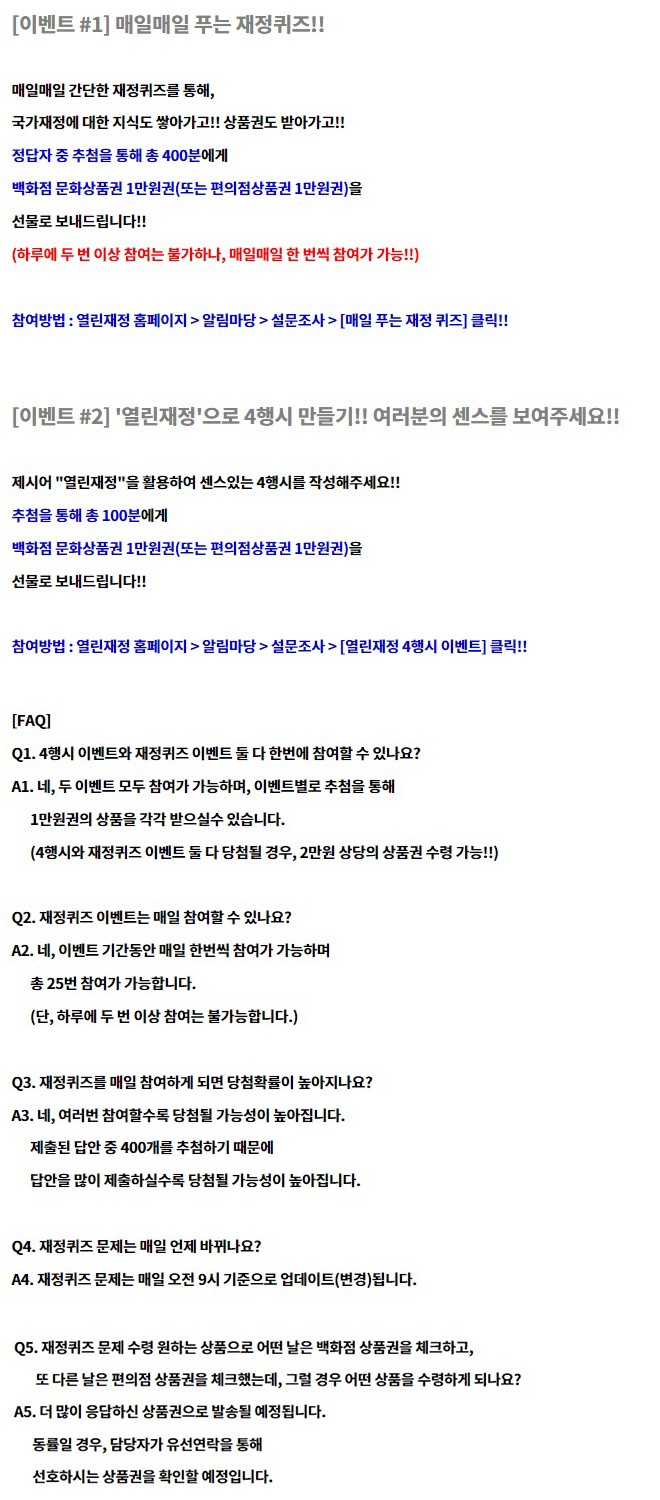 [이벤트 #1] 매일매일 푸는 재정퀴즈!!

매일매일 간단한 재정퀴즈를 통해,

국가재정에 대한 지식도 쌓아가고!! 상품권도 받아가고!!

정답자 중 추첨을 통해 총 400분에게

백화점 문화상품권 1만원권(또는 편의점상품권 1만원권)을

선물로 보내드립니다!!

(하루에 두 번 이상 참여는 불가하나, 매일매일 한 번씩 참여가 가능!!)

참여방법 : 열린재정 홈페이지 > 알림마당 > 설문조사 > [매일 푸는 재정 퀴즈] 클릭!!

[이벤트 #2] '열린재정'으로 4행시 만들기!! 여러분의 센스를 보여주세요!!

제시어 "열린재정"을 활용하여 센스있는 4행시를 작성해주세요!!

추첨을 통해 총 100분에게

백화점 문화상품권 1만원권(또는 편의점상품권 1만원권)을

선물로 보내드립니다!!

참여방법 : 열린재정 홈페이지 > 알림마당 > 설문조사 > [열린재정 4행시 이벤트] 클릭!!

[FAQ]

Q1. 4행시 이벤트와 재정퀴즈 이벤트 둘 다 한번에 참여할 수 있나요?

A1. 네, 두 이벤트 모두 참여가 가능하며, 이벤트별로 추첨을 통해
1만원권의 상품을 각각 받으실수 있습니다.
(4행시와 재정퀴즈 이벤트 둘 다 당첨될 경우, 2만원 상당의 상품권 수령 가능!!)

Q2. 재정퀴즈 이벤트는 매일 참여할 수 있나요?

A2. 네, 이벤트 기간동안 매일 한번씩 참여가 가능하며
총 25번 참여가 가능합니다.
(단, 하루에 두 번 이상 참여는 불가능합니다.)

Q3. 재정퀴즈를 매일 참여하게 되면 당첨확률이 높아지나요?

A3. 네, 여러번 참여할수록 당첨될 가능성이 높아집니다.
제출된 답안 중 400개를 추첨하기 때문에
답안을 많이 제출하실수록 당첨될 가능성이 높아집니다.

Q4. 재정퀴즈 문제는 매일 언제 바뀌나요?

A4. 재정퀴즈 문제는 매일 오전 9시 기준으로 업데이트(변경)됩니다.

Q5. 재정퀴즈 문제 수령 원하는 상품으로 어떤 날은 백화점 상품권을 체크하고,
또 다른 날은 편의점 상품권을 체크했는데, 그럴 경우 어떤 상품을 수령하게 되나요?

A5. 더 많이 응답하신 상품권으로 발송될 예정됩니다.
동률일 경우, 담당자가 유선연락을 통해
선호하시는 상품권을 확인할 예정입니다.